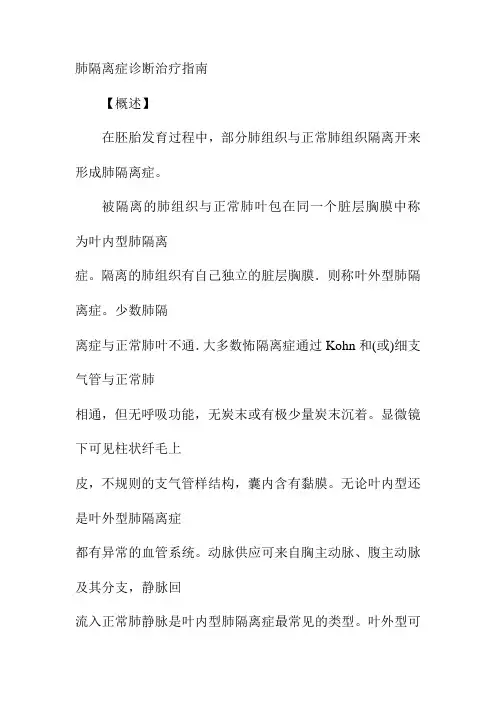 肺隔离症诊断治疗指南

【概述】

在胚胎发育过程中，部分肺组织与正常肺组织隔离开来形成肺隔离症。

被隔离的肺组织与正常肺叶包在同一个脏层胸膜中称为叶内型肺隔离

症。隔离的肺组织有自己独立的脏层胸膜．则称叶外型肺隔离症。少数肺隔

离症与正常肺叶不通．大多数怖隔离症通过 Kohn 和(或)细支气管与正常肺

相通，但无呼吸功能，无炭末或有极少量炭末沉着。显微镜下可见柱状纤毛上

皮，不规则的支气管样结构，囊内含有黏膜。无论叶内型还是叶外型肺隔离症

都有异常的血管系统。动脉供应可来自胸主动脉、腹主动脉及其分支，静脉回

流入正常肺静脉是叶内型肺隔离症最常见的类型。叶外型可